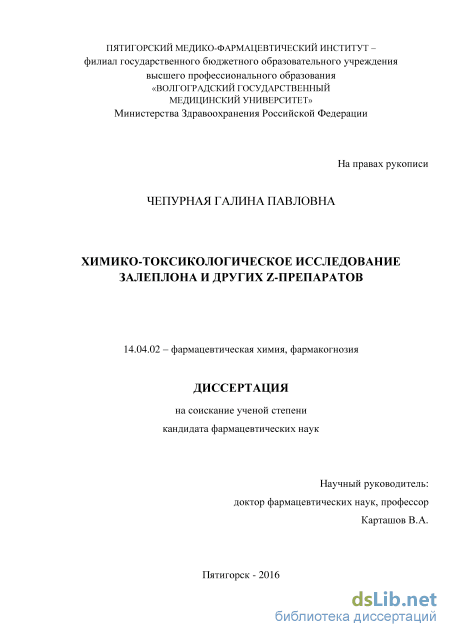 ПЯТИГОРСКИЙ МЕДИКО-ФАРМАЦЕВТИЧЕСКИЙ ИНСТИТУТ – филиал государственного бюджетного образовательного учреждения высшего профессионального образования «ВОЛГОГРАДСКИЙ ГОСУДАРСТВЕННЫЙ МЕДИЦИНСКИЙ УНИВЕРСИТЕТ» Министерства Здравоохранения Российской Федерации

На правах рукописи

ЧЕПУРНАЯ ГАЛИНА ПАВЛОВНА

ХИМИКО-ТОКСИКОЛОГИЧЕСКОЕ ИССЛЕДОВАНИЕ ЗАЛЕПЛОНА И ДРУГИХ Z-ПРЕПАРАТОВ

14.04.02 – фармацевтическая химия, фармакогнозия

ДИССЕРТАЦИЯ

на соискание ученой степени

кандидата фармацевтических наук

Научный руководитель:

доктор фармацевтических наук, профессор

Карташов В.А.

Пятигорск - 2016

dsLib.net
библиотека диссертаций